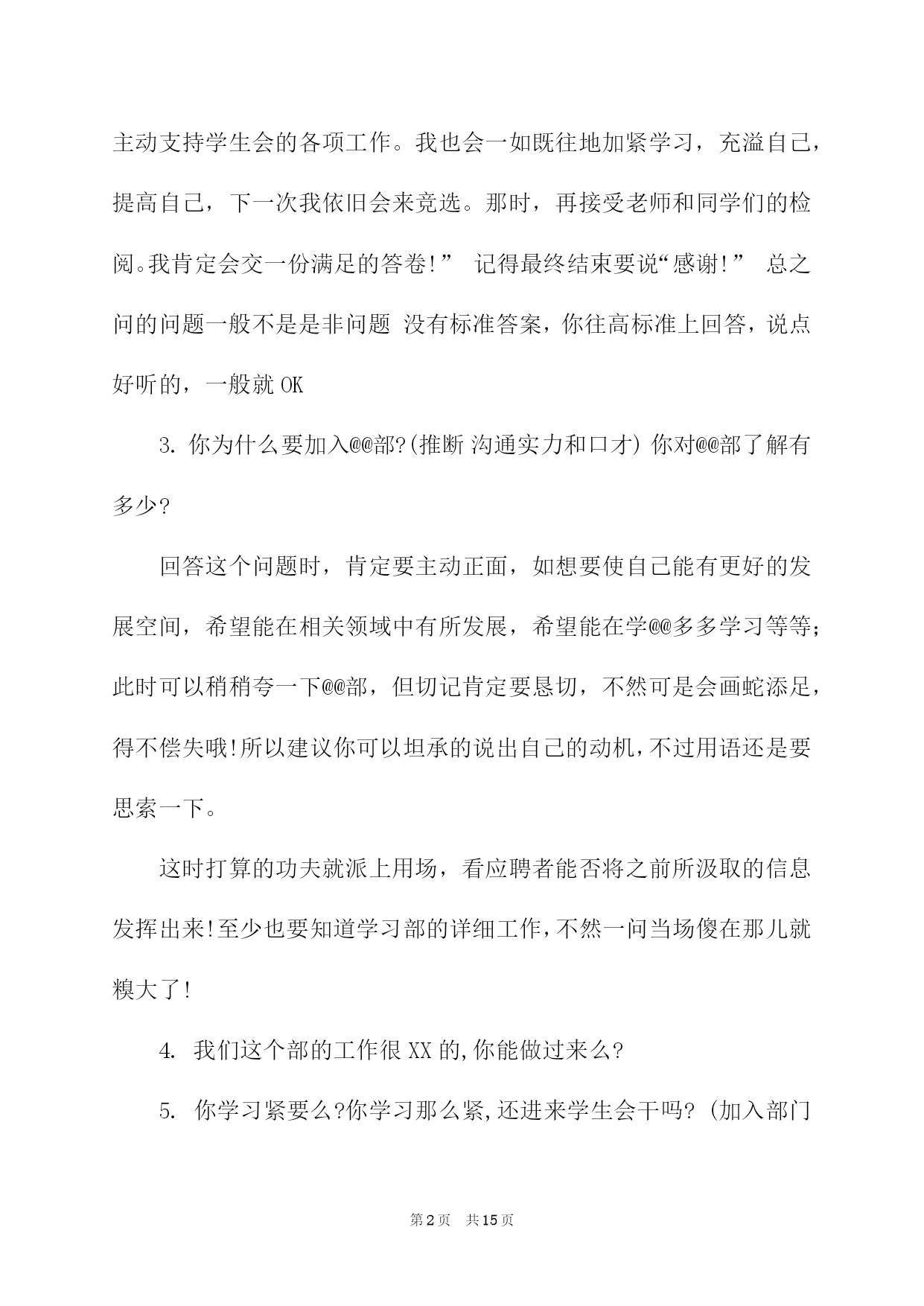 主动支持学生会的各项工作。我也会一如既往地加紧学习，充溢自己，提高自己，下一次我依旧会来竞选。那时，再接受老师和同学们的检阅。我肯定会交一份满足的答卷!” 记得最终结束要说“感谢!” 总之问的问题一般不是是非问题 没有标准答案，你往高标准上回答，说点好听的，一般就 OK

3. 你为什么要加入@@部?(推断 沟通实力和口才) 你对@@部了解有多少?

回答这个问题时，肯定要主动正面，如想要使自己能有更好的发展空间，希望能在相关领域中有所发展，希望能在学@@多多学习等等;此时可以稍稍夸一下@@部，但切记肯定要恳切，不然可是会画蛇添足，得不偿失哦!所以建议你可以坦承的说出自己的动机，不过用语还是要思索一下。

这时打算的功夫就派上用场，看应聘者能否将之前所汲取的信息发挥出来!至少也要知道学习部的详细工作，不然一问当场傻在那儿就糗大了!

4. 我们这个部的工作很 XX 的,你能做过来么?

5. 你学习紧要么?你学习那么紧,还进来学生会干吗? (加入部门

第 2 页 共 15 页